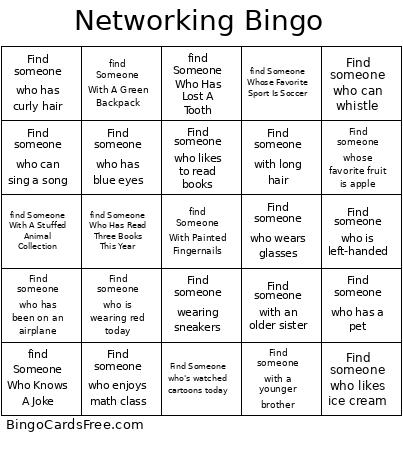 Networking Bingo

| | | | | |
|---|---|---|---|---|
| Find someone who has curly hair | find Someone With A Green Backpack | find Someone Who Has Lost A Tooth | find Someone Whose Favorite Sport Is Soccer | Find someone who can whistle |
| Find someone who can sing a song | Find someone who has blue eyes | Find someone who likes to read books | Find someone with long hair | Find someone whose favorite fruit is apple |
| find Someone With A Stuffed Animal Collection | find Someone Who Has Read Three Books This Year | find Someone With Painted Fingernails | Find someone who wears glasses | Find someone who is left-handed |
| Find someone who has been on an airplane | Find someone who is wearing red today | Find someone wearing sneakers | Find someone with an older sister | Find someone who has a pet |
| find Someone Who Knows A Joke | Find someone who enjoys math class | Find Someone who's watched cartoons today | Find someone with a younger brother | Find someone who likes ice cream |

BingoCardsFree.com